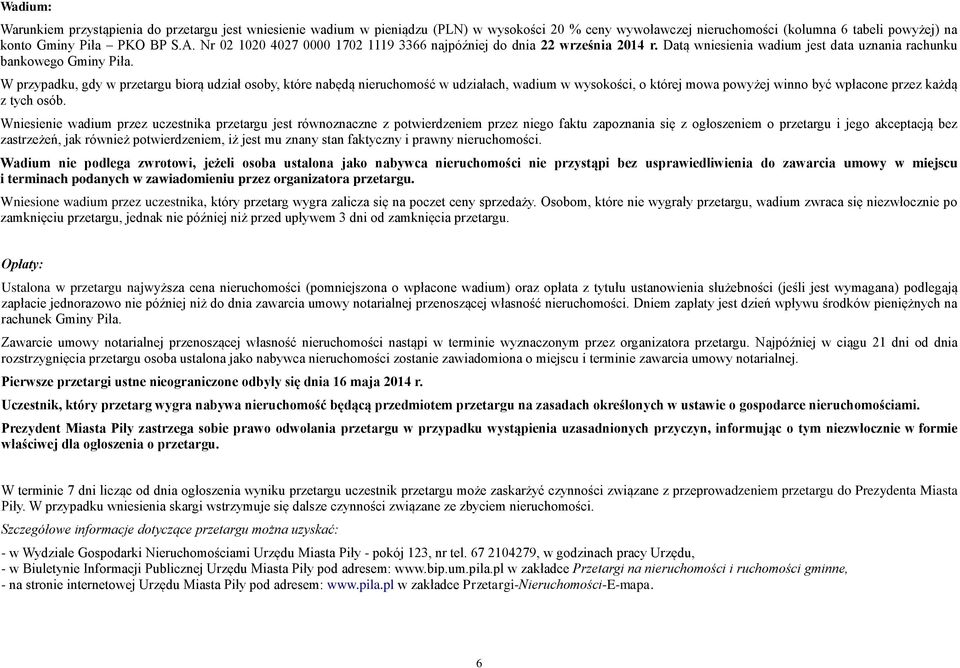 Wadium:

Warunkiem przystąpienia do przetargu jest wniesienie wadium w pieniądzu (PLN) w wysokości 20 % ceny wywoławczej nieruchomości (kolumna 6 tabeli powyżej) na konto Gminy Piła – PKO BP S.A. Nr 02 1020 4027 0000 1702 1119 3366 najpóźniej do dnia 22 września 2014 r. Datą wniesienia wadium jest data uznania rachunku bankowego Gminy Piła.

W przypadku, gdy w przetargu biorą udział osoby, które nabędą nieruchomość w udziałach, wadium w wysokości, o której mowa powyżej winno być wpłacone przez każdą z tych osób.

Wniesienie wadium przez uczestnika przetargu jest równoznaczne z potwierdzeniem przez niego faktu zapoznania się z ogłoszeniem o przetargu i jego akceptacją bez zastrzeżeń, jak również potwierdzeniem, iż jest mu znany stan faktyczny i prawny nieruchomości.

Wadium nie podlega zwrotowi, jeżeli osoba ustalona jako nabywca nieruchomości nie przystąpi bez usprawiedliwienia do zawarcia umowy w miejscu i terminach podanych w zawiadomieniu przez organizatora przetargu.

Wniesione wadium przez uczestnika, który przetarg wygra zalicza się na poczet ceny sprzedaży. Osobom, które nie wygrały przetargu, wadium zwraca się niezwłocznie po zamknięciu przetargu, jednak nie później niż przed upływem 3 dni od zamknięcia przetargu.

Opłaty:

Ustalona w przetargu najwyższa cena nieruchomości (pomniejszona o wpłacone wadium) oraz opłata z tytułu ustanowienia służebności (jeśli jest wymagana) podlegają zapłacie jednorazowo nie później niż do dnia zawarcia umowy notarialnej przenoszącej własność nieruchomości. Dniem zapłaty jest dzień wpływu środków pieniężnych na rachunek Gminy Piła.

Zawarcie umowy notarialnej przenoszącej własność nieruchomości nastąpi w terminie wyznaczonym przez organizatora przetargu. Najpóźniej w ciągu 21 dni od dnia rozstrzygnięcia przetargu osoba ustalona jako nabywca nieruchomości zostanie zawiadomiona o miejscu i terminie zawarcia umowy notarialnej.

Pierwsze przetargi ustne nieograniczone odbyły się dnia 16 maja 2014 r.

Uczestnik, który przetarg wygra nabywa nieruchomość będącą przedmiotem przetargu na zasadach określonych w ustawie o gospodarce nieruchomościami.

Prezydent Miasta Piły zastrzega sobie prawo odwołania przetargu w przypadku wystąpienia uzasadnionych przyczyn, informując o tym niezwłocznie w formie właściwej dla ogłoszenia o przetargu.

W terminie 7 dni licząc od dnia ogłoszenia wyniku przetargu uczestnik przetargu może zaskarżyć czynności związane z przeprowadzeniem przetargu do Prezydenta Miasta Piły. W przypadku wniesienia skargi wstrzymuje się dalsze czynności związane ze zbyciem nieruchomości.

Szczegółowe informacje dotyczące przetargu można uzyskać:

- w Wydziale Gospodarki Nieruchomościami Urzędu Miasta Piły - pokój 123, nr tel. 67 2104279, w godzinach pracy Urzędu,
- w Biuletynie Informacji Publicznej Urzędu Miasta Piły pod adresem: www.bip.um.pila.pl w zakładce Przetargi na nieruchomości i ruchomości gminne,
- na stronie internetowej Urzędu Miasta Piły pod adresem: www.pila.pl w zakładce Przetargi-Nieruchomości-E-mapa.

6